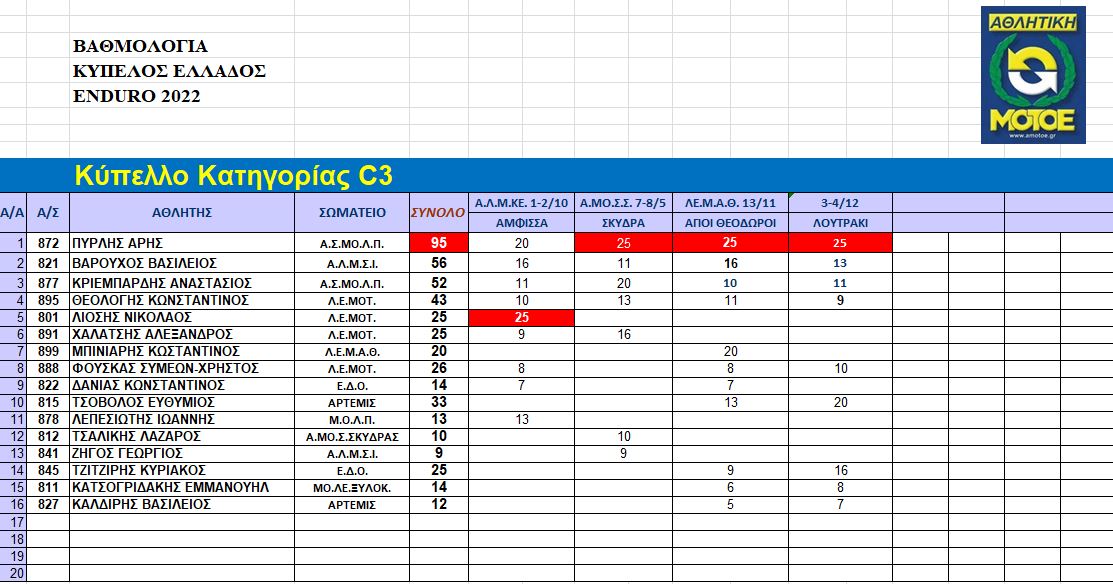 ΒΑΘΜΟΛΟΓΙΑ
ΚΥΠΕΛΟΣ ΕΛΛΑΔΟΣ
ENDURO 2022

ΑΘΛΗΤΙΚΗ
ΜΟΤΟΕ
www.amotoe.gr

Κύπελλο Κατηγορίας C3

| Α/Α | Α/Σ | ΑΘΛΗΤΗΣ | ΣΩΜΑΤΕΙΟ | ΣΥΝΟΛΟ | Α.Λ.Μ.ΚΕ. 1-2/10 ΑΜΦΙΣΣΑ | Α.ΜΟ.Σ.Σ. 7-8/5 ΣΚΥΔΡΑ | ΛΕ.Μ.Α.Θ. 13/11 ΑΠΟΙ ΘΕΟΔΩΡΟΙ | 3-4/12 ΛΟΥΤΡΑΚΙ |
|---|---|---|---|---|---|---|---|---|
| 1 | 872 | ΠΥΡΛΗΣ ΑΡΗΣ | Α.Σ.ΜΟ.Λ.Π. | 95 | 20 | 25 | 25 | 25 |
| 2 | 821 | ΒΑΡΟΥΧΟΣ ΒΑΣΙΛΕΙΟΣ | Α.Λ.Μ.Σ.Ι. | 56 | 16 | 11 | 16 | 13 |
| 3 | 877 | ΚΡΙΕΜΠΑΡΔΗΣ ΑΝΑΣΤΑΣΙΟΣ | Α.Σ.ΜΟ.Λ.Π. | 52 | 11 | 20 | 10 | 11 |
| 4 | 895 | ΘΕΟΛΟΓΗΣ ΚΩΝΣΤΑΝΤΙΝΟΣ | Λ.Ε.ΜΟΤ. | 43 | 10 | 13 | 11 | 9 |
| 5 | 801 | ΛΙΟΣΗΣ ΝΙΚΟΛΑΟΣ | Λ.Ε.ΜΟΤ. | 25 | 25 | | | |
| 6 | 891 | ΧΑΛΑΤΣΗΣ ΑΛΕΞΑΝΔΡΟΣ | Λ.Ε.ΜΟΤ. | 25 | 9 | 16 | | |
| 7 | 899 | ΜΠΙΝΙΑΡΗΣ ΚΩΣΤΑΝΤΙΝΟΣ | Λ.Ε.Μ.Α.Θ. | 20 | | | 20 | |
| 8 | 888 | ΦΟΥΣΚΑΣ ΣΥΜΕΩΝ-ΧΡΗΣΤΟΣ | Λ.Ε.ΜΟΤ. | 26 | 8 | | 8 | 10 |
| 9 | 822 | ΔΑΝΙΑΣ ΚΩΝΣΤΑΝΤΙΝΟΣ | Ε.Δ.Ο. | 14 | 7 | | 7 | |
| 10 | 815 | ΤΣΟΒΟΛΟΣ ΕΥΘΥΜΙΟΣ | ΑΡΤΕΜΙΣ | 33 | | | 13 | 20 |
| 11 | 878 | ΛΕΠΕΣΙΩΤΗΣ ΙΩΑΝΝΗΣ | Μ.Ο.Λ.Π. | 13 | 13 | | | |
| 12 | 812 | ΤΣΑΛΙΚΗΣ ΛΑΖΑΡΟΣ | Α.ΜΟ.Σ.ΣΚΥΔΡΑΣ | 10 | | 10 | | |
| 13 | 841 | ΖΗΓΟΣ ΓΕΩΡΓΙΟΣ | Α.Λ.Μ.Σ.Ι. | 9 | | 9 | | |
| 14 | 845 | ΤΖΙΤΖΙΡΗΣ ΚΥΡΙΑΚΟΣ | Ε.Δ.Ο. | 25 | | | 9 | 16 |
| 15 | 811 | ΚΑΤΣΟΓΡΙΔΑΚΗΣ ΕΜΜΑΝΟΥΗΛ | ΜΟ.ΛΕ.ΞΥΛΟΚ. | 14 | | | 6 | 8 |
| 16 | 827 | ΚΑΛΔΙΡΗΣ ΒΑΣΙΛΕΙΟΣ | ΑΡΤΕΜΙΣ | 12 | | | 5 | 7 |
| 17 | | | | | | | | |
| 18 | | | | | | | | |
| 19 | | | | | | | | |
| 20 | | | | | | | | |